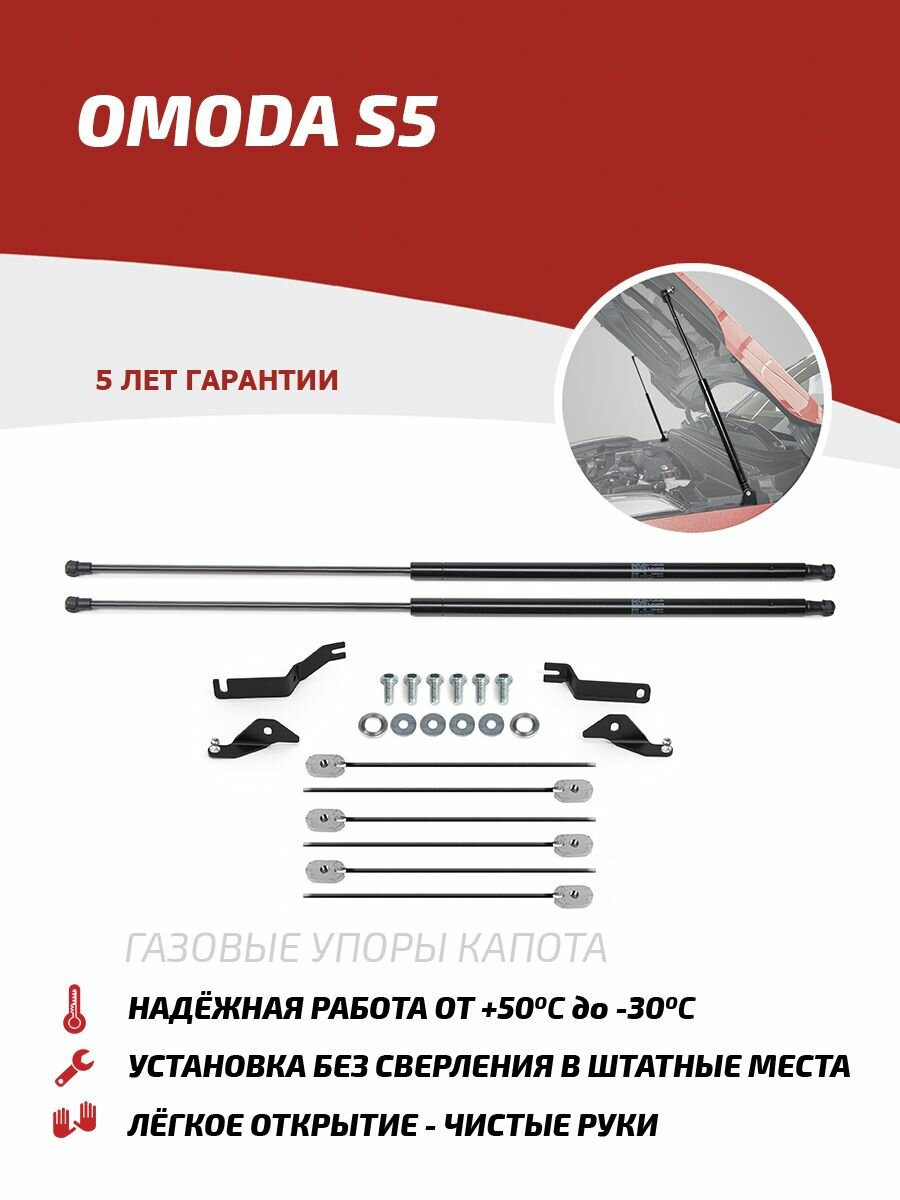 OMODA S5

5 ЛЕТ ГАРАНТИИ

ГАЗОВЫЕ УПОРЫ КАПОТА

НАДЁЖНАЯ РАБОТА ОТ +50°C до -30°C

УСТАНОВКА БЕЗ СВЕРЛЕНИЯ В ШТАТНЫЕ МЕСТА

ЛЁГКОЕ ОТКРЫТИЕ - ЧИСТЫЕ РУКИ